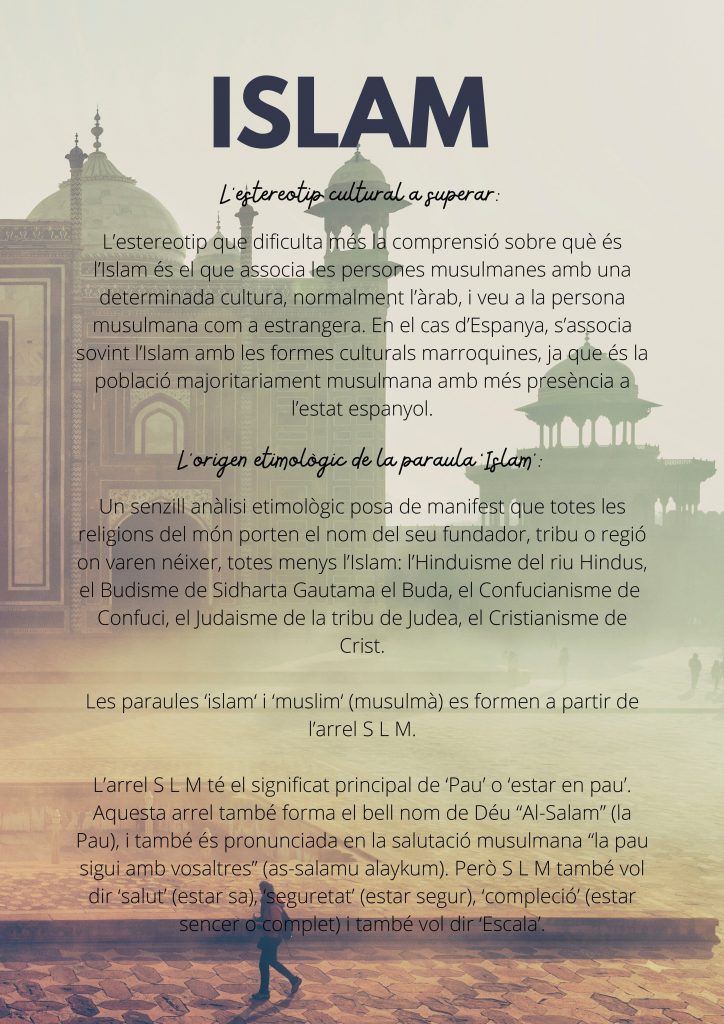 ISLAM

L'estereotip cultural a superar:

L'estereotip que dificulta més la comprensió sobre què és l'Islam és el que associa les persones musulmanes amb una determinada cultura, normalment l'àrab, i veu a la persona musulmana com a estrangera. En el cas d'Espanya, s'associa sovint l'Islam amb les formes culturals marroquines, ja que és la població majoritariament musulmana amb més presència a l'estat espanyol.

L'origen etimològic de la paraula 'Islam':

Un senzill anàlisi etimològic posa de manifest que totes les religions del món porten el nom del seu fundador, tribu o regió on varen néixer, totes menys l'Islam: l'Hinduisme del riu Hindus, el Budisme de Sidharta Gautama el Buda, el Confucianisme de Confuci, el Judaisme de la tribu de Judea, el Cristianisme de Crist.

Les paraules 'islam' i 'muslim' (musulmà) es formen a partir de l'arrel S L M.

L'arrel S L M té el significat principal de 'Pau' o 'estar en pau'. Aquesta arrel també forma el bell nom de Déu "Al-Salam" (la Pau), i també és pronunciada en la salutació musulmana "la pau sigui amb vosaltres" (as-salamu alaykum). Però S L M també vol dir 'salut' (estar sa), 'seguretat' (estar segur), 'compleció' (estar sencer o complet) i també vol dir 'Escala'.